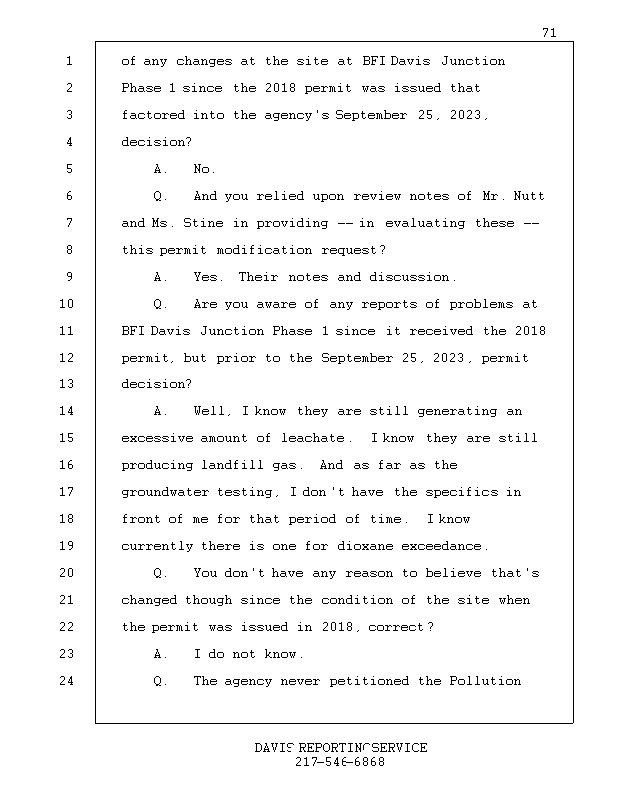 71

1 of any changes at the site at BFI Davis Junction
2 Phase 1 since the 2018 permit was issued that
3 factored into the agency's September 25, 2023,
4 decision?
5 A. No.
6 Q. And you relied upon review notes of Mr. Nutt
7 and Ms. Stine in providing -- in evaluating these --
8 this permit modification request?
9 A. Yes. Their notes and discussion.
10 Q. Are you aware of any reports of problems at
11 BFI Davis Junction Phase 1 since it received the 2018
12 permit, but prior to the September 25, 2023, permit
13 decision?
14 A. Well, I know they are still generating an
15 excessive amount of leachate. I know they are still
16 producing landfill gas. And as far as the
17 groundwater testing, I don't have the specifics in
18 front of me for that period of time. I know
19 currently there is one for dioxane exceedance.
20 Q. You don't have any reason to believe that's
21 changed though since the condition of the site when
22 the permit was issued in 2018, correct?
23 A. I do not know.
24 Q. The agency never petitioned the Pollution

DAVIS REPORTING SERVICE
217-546-6868